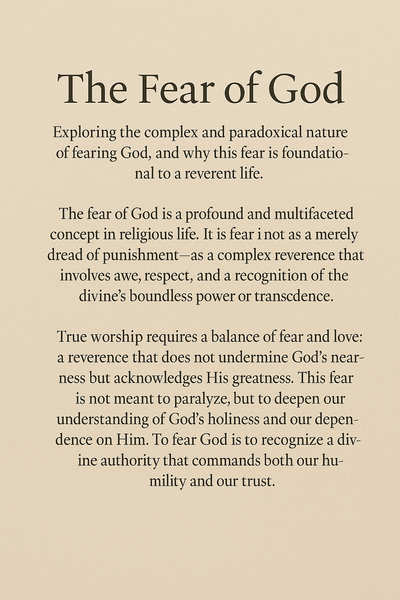 The Fear of God

Exploring the complex and paradoxical nature of fearing God, and why this fear is foundational to a reverent life.

The fear of God is a profound and multifaceted concept in religious life. It is fear i not as a merely dread of punishment—as a complex reverence that involves awe, respect, and a recognition of the divine's boundless power or transcdence.

True worship requires a balance of fear and love: a reverence that does not undermine God's nearness but acknowledges His greatness. This fear is not meant to paralyze, but to deepen our understanding of God's holiness and our dependence on Him. To fear God is to recognize a divine authority that commands both our humility and our trust.